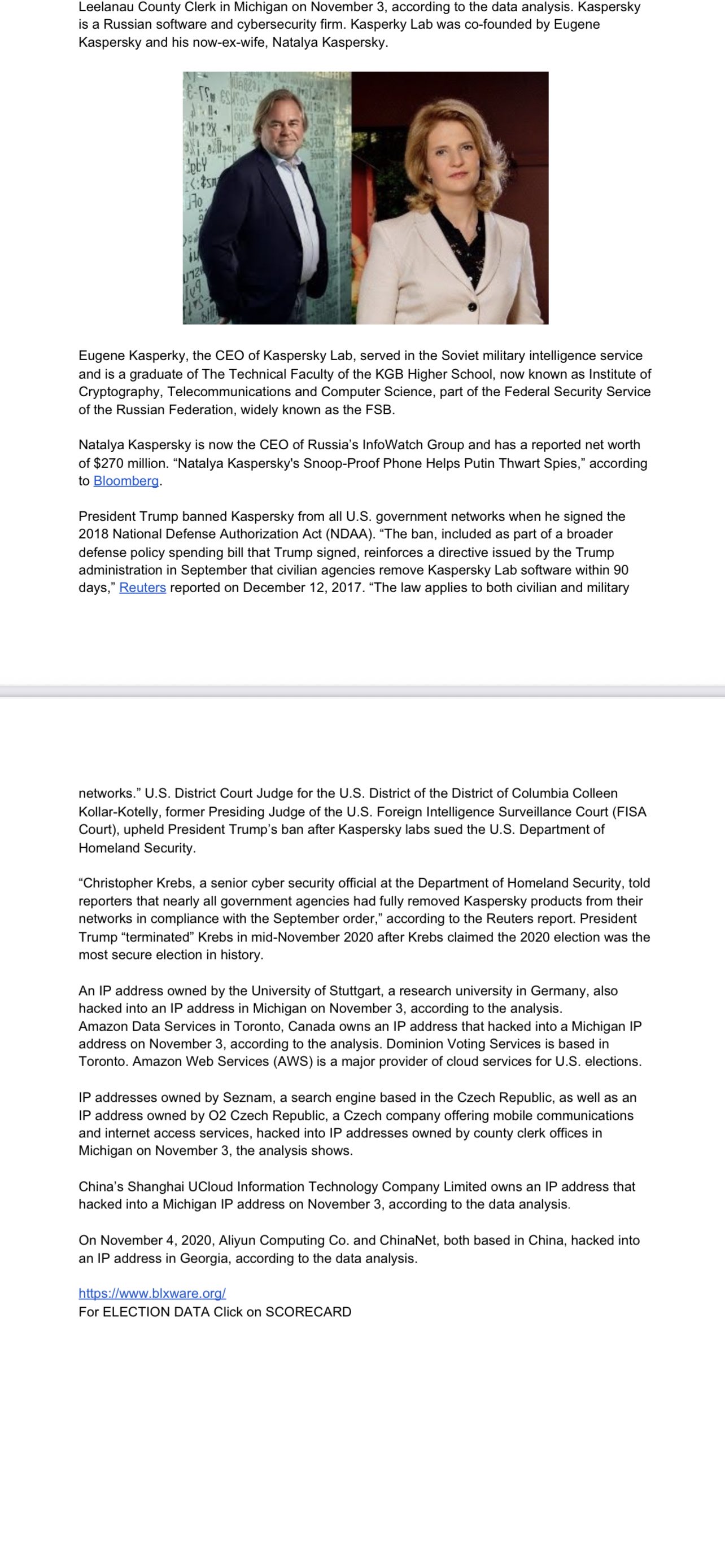 Leelanau County Clerk in Michigan on November 3, according to the data analysis. Kaspersky is a Russian software and cybersecurity firm. Kasperky Lab was co-founded by Eugene Kaspersky and his now-ex-wife, Natalya Kaspersky.

Eugene Kasperky, the CEO of Kaspersky Lab, served in the Soviet military intelligence service and is a graduate of The Technical Faculty of the KGB Higher School, now known as Institute of Cryptography, Telecommunications and Computer Science, part of the Federal Security Service of the Russian Federation, widely known as the FSB.

Natalya Kaspersky is now the CEO of Russia's InfoWatch Group and has a reported net worth of $270 million. "Natalya Kaspersky's Snoop-Proof Phone Helps Putin Thwart Spies," according to Bloomberg.

President Trump banned Kaspersky from all U.S. government networks when he signed the 2018 National Defense Authorization Act (NDAA). "The ban, included as part of a broader defense policy spending bill that Trump signed, reinforces a directive issued by the Trump administration in September that civilian agencies remove Kaspersky Lab software within 90 days," Reuters reported on December 12, 2017. "The law applies to both civilian and military

networks." U.S. District Court Judge for the U.S. District of the District of Columbia Colleen Kollar-Kotelly, former Presiding Judge of the U.S. Foreign Intelligence Surveillance Court (FISA Court), upheld President Trump's ban after Kaspersky labs sued the U.S. Department of Homeland Security.

"Christopher Krebs, a senior cyber security official at the Department of Homeland Security, told reporters that nearly all government agencies had fully removed Kaspersky products from their networks in compliance with the September order," according to the Reuters report. President Trump "terminated" Krebs in mid-November 2020 after Krebs claimed the 2020 election was the most secure election in history.

An IP address owned by the University of Stuttgart, a research university in Germany, also hacked into an IP address in Michigan on November 3, according to the analysis. Amazon Data Services in Toronto, Canada owns an IP address that hacked into a Michigan IP address on November 3, according to the analysis. Dominion Voting Services is based in Toronto. Amazon Web Services (AWS) is a major provider of cloud services for U.S. elections.

IP addresses owned by Seznam, a search engine based in the Czech Republic, as well as an IP address owned by O2 Czech Republic, a Czech company offering mobile communications and internet access services, hacked into IP addresses owned by county clerk offices in Michigan on November 3, the analysis shows.

China's Shanghai UCloud Information Technology Company Limited owns an IP address that hacked into a Michigan IP address on November 3, according to the data analysis.

On November 4, 2020, Aliyun Computing Co. and ChinaNet, both based in China, hacked into an IP address in Georgia, according to the data analysis.

https://www.blxware.org/
For ELECTION DATA Click on SCORECARD